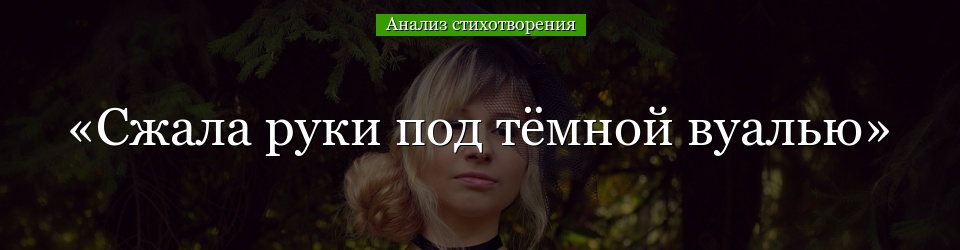 Анализ стихотворения

«Сжала руки под тёмной вуалью»